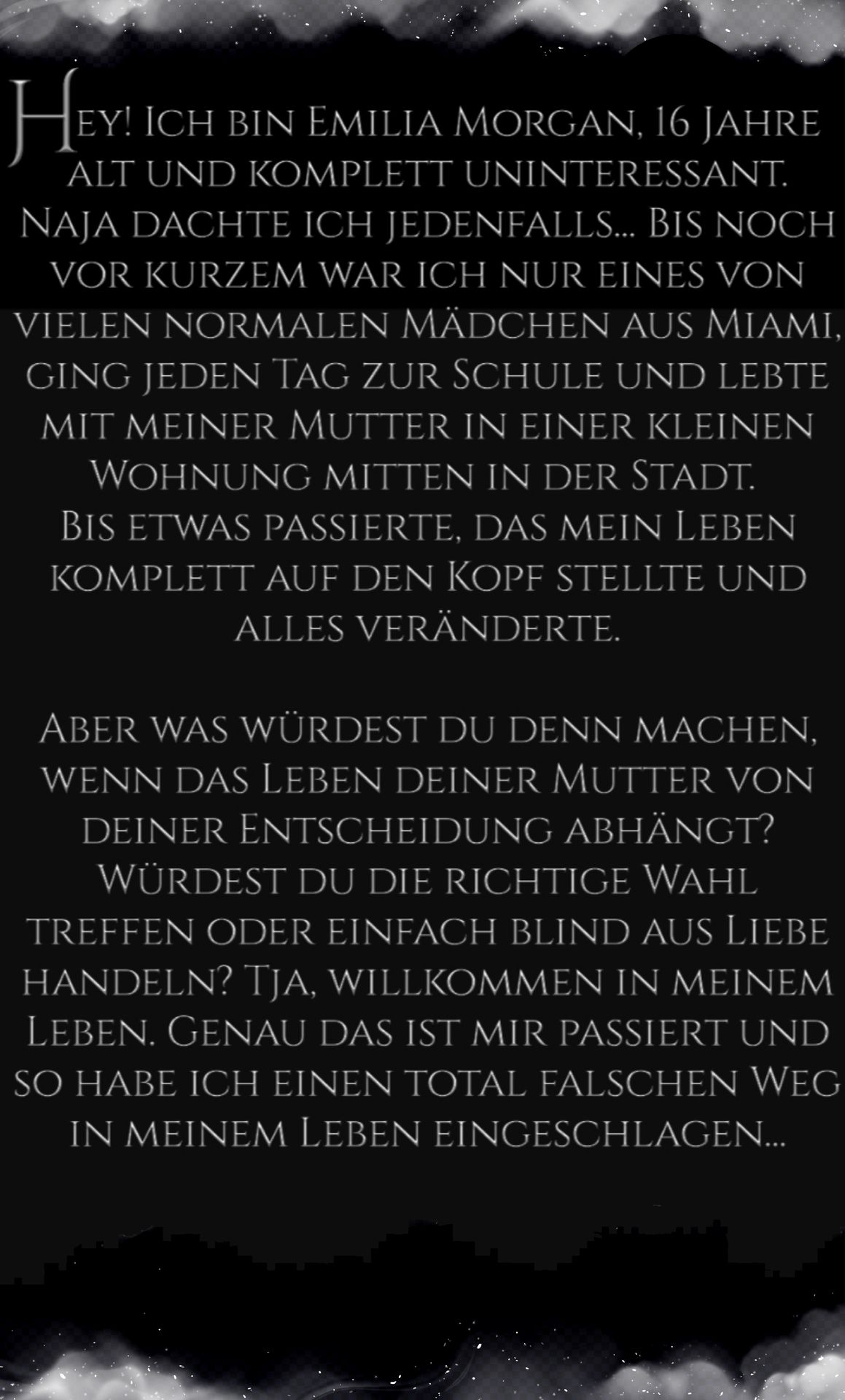 Hey! Ich bin Emilia Morgan, 16 Jahre alt und komplett uninteressant. Naja dachte ich jedenfalls... Bis noch vor kurzem war ich nur eines von vielen normalen Mädchen aus Miami, ging jeden Tag zur Schule und lebte mit meiner Mutter in einer kleinen Wohnung mitten in der Stadt.
Bis etwas passierte, das mein Leben komplett auf den Kopf stellte und alles veränderte.

Aber was würdest du denn machen, wenn das Leben deiner Mutter von deiner Entscheidung abhängt? Würdest du die richtige Wahl treffen oder einfach blind aus Liebe handeln? Tja, willkommen in meinem Leben. Genau das ist mir passiert und so habe ich einen total falschen Weg in meinem Leben eingeschlagen...